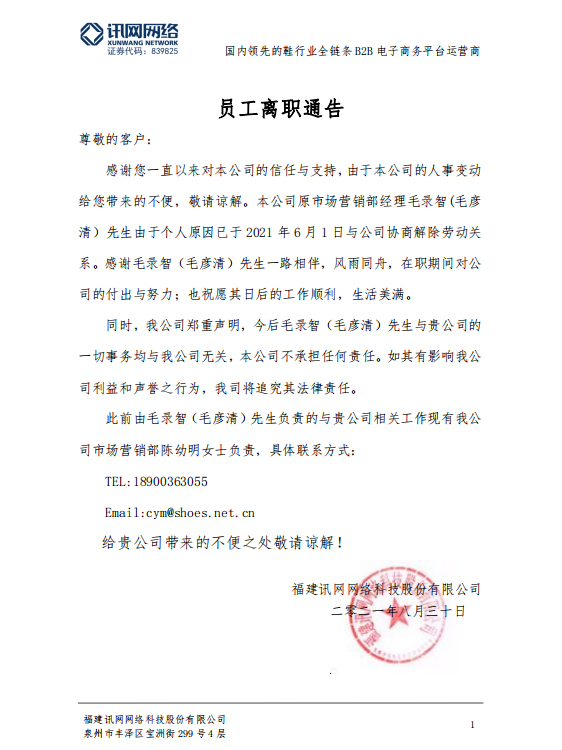 讯网网络
XUNWANG NETWORK
证券代码：839825

国内领先的鞋行业全链条 B2B 电子商务平台运营商

员工离职通告

尊敬的客户：

感谢您一直以来对本公司的信任与支持，由于本公司的人事变动给您带来的不便，敬请谅解。本公司原市场营销部经理毛录智（毛彦清）先生由于个人原因已于 2021 年 6 月 1 日与公司协商解除劳动关系。感谢毛录智（毛彦清）先生一路相伴，风雨同舟，在职期间对公司的付出与努力；也祝愿其日后的工作顺利，生活美满。

同时，我公司郑重声明，今后毛录智（毛彦清）先生与贵公司的一切事务均与我公司无关，本公司不承担任何责任。如其有影响我公司利益和声誉之行为，我司将追究其法律责任。

此前由毛录智（毛彦清）先生负责的与贵公司相关工作现有我公司市场营销部陈幼明女士负责，具体联系方式：

TEL:18900363055

Email:cym@shoes.net.cn

给贵公司带来的不便之处敬请谅解！

福建讯网网络科技股份有限公司
二零二一年八月三十日

福建讯网网络科技股份有限公司
泉州市丰泽区宝洲街 299 号 4 层

1